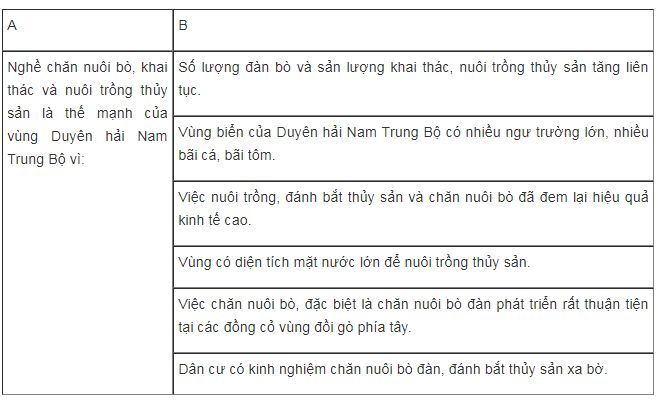 | A | B |
|---|---|
| Nghề chăn nuôi bò, khai thác và nuôi trồng thủy sản là thế mạnh của vùng Duyên hải Nam Trung Bộ vì: | Số lượng đàn bò và sản lượng khai thác, nuôi trồng thủy sản tăng liên tục. |
| | Vùng biển của Duyên hải Nam Trung Bộ có nhiều ngư trường lớn, nhiều bãi cá, bãi tôm. |
| | Việc nuôi trồng, đánh bắt thủy sản và chăn nuôi bò đã đem lại hiệu quả kinh tế cao. |
| | Vùng có diện tích mặt nước lớn để nuôi trồng thủy sản. |
| | Việc chăn nuôi bò, đặc biệt là chăn nuôi bò đàn phát triển rất thuận tiện tại các đồng cỏ vùng đồi gò phía tây. |
| | Dân cư có kinh nghiệm chăn nuôi bò đàn, đánh bắt thủy sản xa bờ. |